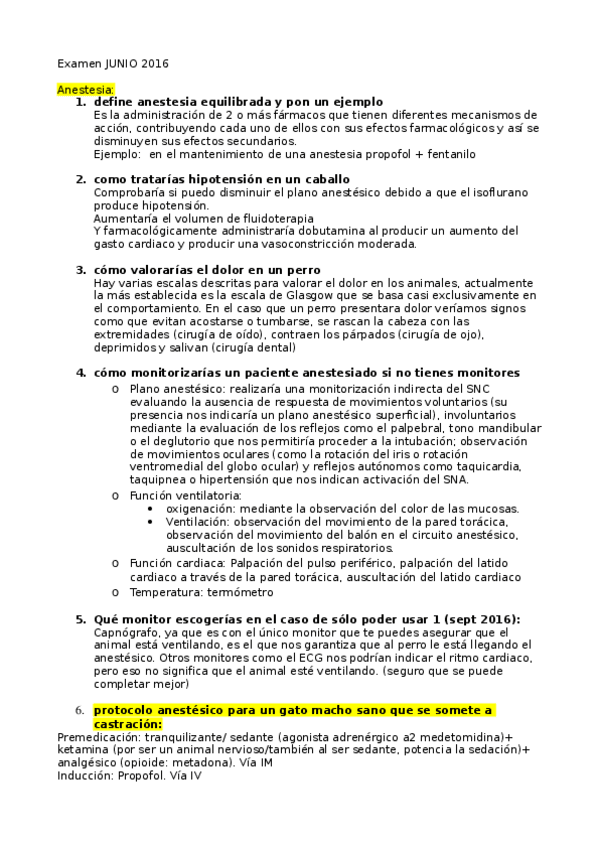 Examen JUNIO 2016

Anestesia:
1. define anestesia equilibrada y pon un ejemplo
Es la administración de 2 o más fármacos que tienen diferentes mecanismos de acción, contribuyendo cada uno de ellos con sus efectos farmacológicos y así se disminuyen sus efectos secundarios.
Ejemplo: en el mantenimiento de una anestesia propofol + fentanilo

2. como tratarías hipotensión en un caballo
Comprobaría si puedo disminuir el plano anestésico debido a que el isoflurano produce hipotensión.
Aumentaría el volumen de fluidoterapia
Y farmacológicamente administraría dobutamina al producir un aumento del gasto cardiaco y producir una vasoconstricción moderada.

3. cómo valorarías el dolor en un perro
Hay varias escalas descritas para valorar el dolor en los animales, actualmente la más establecida es la escala de Glasgow que se basa casi exclusivamente en el comportamiento. En el caso que un perro presentara dolor veríamos signos como que evitan acostarse o tumbarse, se rascan la cabeza con las extremidades (cirugía de oído), contraen los párpados (cirugía de ojo), deprimidos y salivan (cirugía dental)

4. cómo monitorizarías un paciente anestesiado si no tienes monitores
o Plano anestésico: realizaría una monitorización indirecta del SNC evaluando la ausencia de respuesta de movimientos voluntarios (su presencia nos indicaría un plano anestésico superficial), involuntarios mediante la evaluación de los reflejos como el palpebral, tono mandibular o el deglutorio que nos permitiría proceder a la intubación; observación de movimientos oculares (como la rotación del iris o rotación ventromedial del globo ocular) y reflejos autónomos como taquicardia, taquipnea o hipertensión que nos indican activación del SNA.
o Función ventilatoria:
• oxigenación: mediante la observación del color de las mucosas.
• Ventilación: observación del movimiento de la pared torácica, observación del movimiento del balón en el circuito anestésico, auscultación de los sonidos respiratorios.
o Función cardiaca: Palpación del pulso periférico, palpación del latido cardiaco a través de la pared torácica, auscultación del latido cardiaco
o Temperatura: termómetro

5. Qué monitor escogerías en el caso de sólo poder usar 1 (sept 2016):
Capnógrafo, ya que es con el único monitor que te puedes asegurar que el animal está ventilando, es el que nos garantiza que al perro le está llegando el anestésico. Otros monitores como el ECG nos podrían indicar el ritmo cardiaco, pero eso no significa que el animal esté ventilando. (seguro que se puede completar mejor)

6. protocolo anestésico para un gato macho sano que se somete a castración:
Premedicación: tranquilizante/ sedante (agonista adrenérgico a2 medetomidina)+ ketamina (por ser un animal nervioso/también al ser sedante, potencia la sedación)+ analgésico (opioide: metadona). Vía IM
Inducción: Propofol. Vía IV